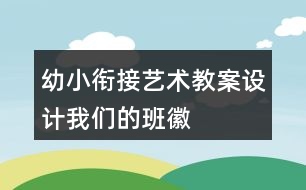 幼小衔接艺术教案设计我们的班徽